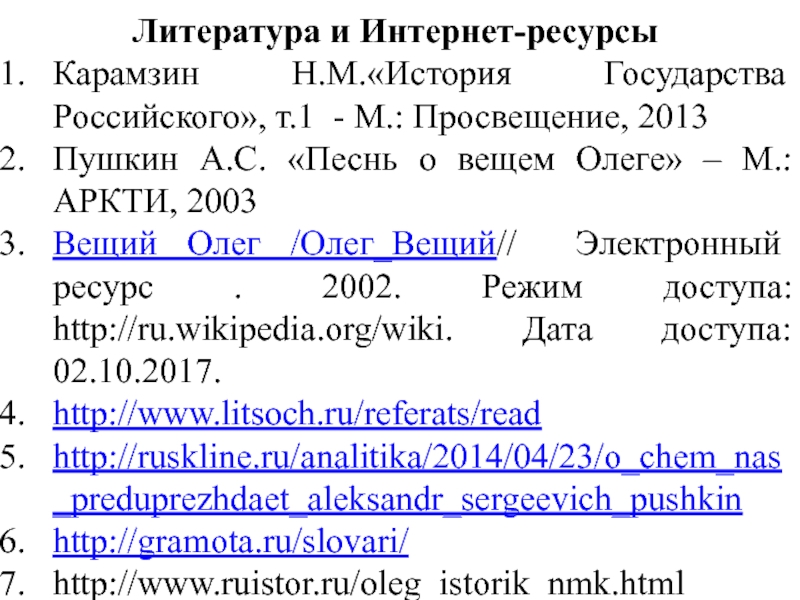 Литература и Интернет-ресурсы

1. Карамзин Н.М.«История Государства Российского», т.1 - М.: Просвещение, 2013
2. Пушкин А.С. «Песнь о вещем Олеге» – М.: АРКТИ, 2003
3. Вещий Олег /Олег_Вещий// Электронный ресурс . 2002. Режим доступа: http://ru.wikipedia.org/wiki. Дата доступа: 02.10.2017.
4. http://www.litsoch.ru/referats/read
5. http://ruskline.ru/analitika/2014/04/23/o_chem_nas_preduprezhdaet_aleksandr_sergeevich_pushkin
6. http://gramota.ru/slovari/
7. http://www.ruistor.ru/oleg_istorik_nmk.html